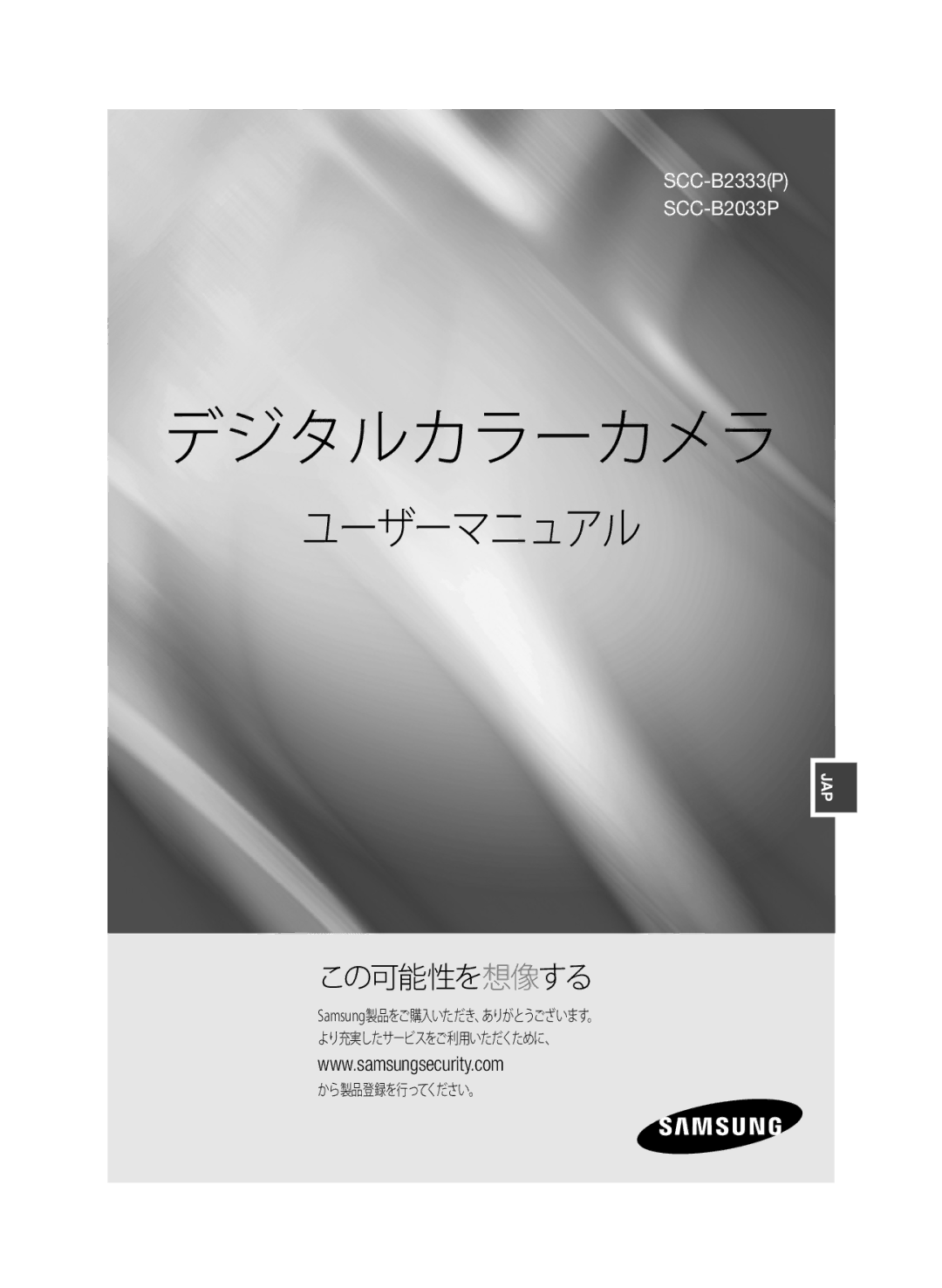 SCC-B2333(P)
SCC-B2033P

デジタルカラーカメラ

ユーザーマニュアル

JAP

この可能性を想像する

Samsung製品をご購入いただき、ありがとうございます。
より充実したサービスをご利用いただくために、
www.samsungsecurity.com
から製品登録を行ってください。

SAMSUNG